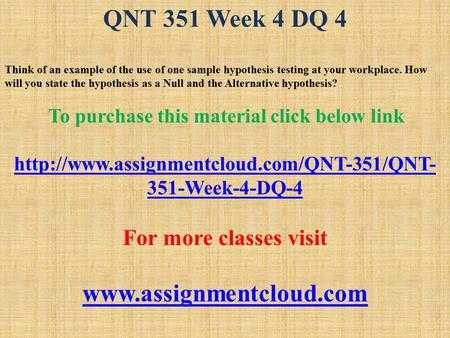 QNT 351 Week 4 DQ 4

Think of an example of the use of one sample hypothesis testing at your workplace. How will you state the hypothesis as a Null and the Alternative hypothesis?

To purchase this material click below link

http://www.assignmentcloud.com/QNT-351/QNT-351-Week-4-DQ-4

For more classes visit

www.assignmentcloud.com